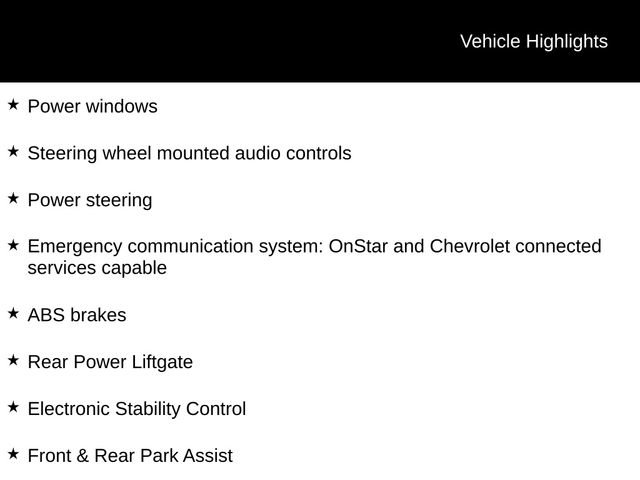 Vehicle Highlights

★ Power windows

★ Steering wheel mounted audio controls

★ Power steering

★ Emergency communication system: OnStar and Chevrolet connected services capable

★ ABS brakes

★ Rear Power Liftgate

★ Electronic Stability Control

★ Front & Rear Park Assist